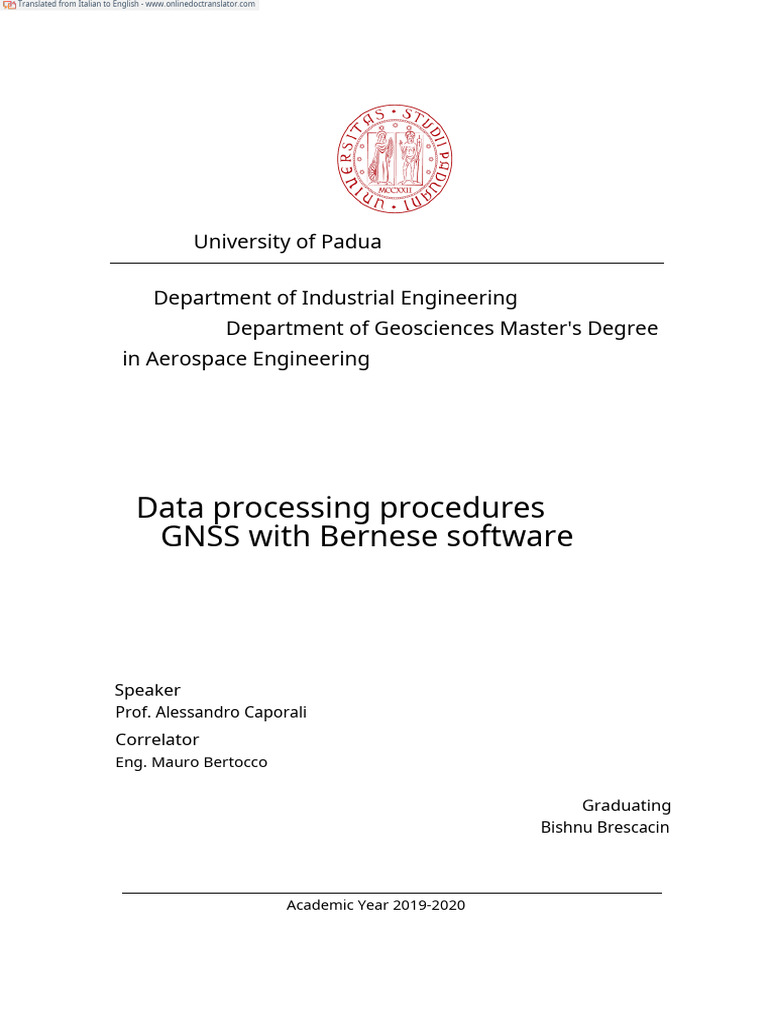 Translated from Italian to English - www.onlinedoctranslator.com

UNIVERSITAS STUDII PADUANI
MCCXXII

University of Padua

Department of Industrial Engineering

Department of Geosciences Master's Degree in Aerospace Engineering

Data processing procedures
GNSS with Bernese software

Speaker
Prof. Alessandro Caporali

Correlator
Eng. Mauro Bertocco

Graduating
Bishnu Brescacin

Academic Year 2019-2020